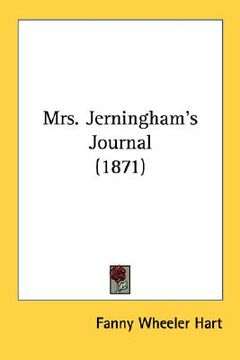 Mrs. Jerningham's Journal (1871)

Fanny Wheeler Hart